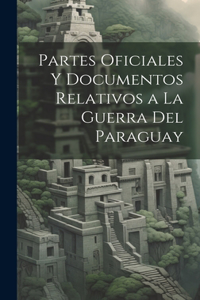 Partes Oficiales Y Documentos Relativos a La Guerra Del Paraguay